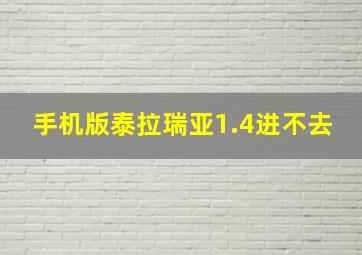 手机版泰拉瑞亚1.4进不去